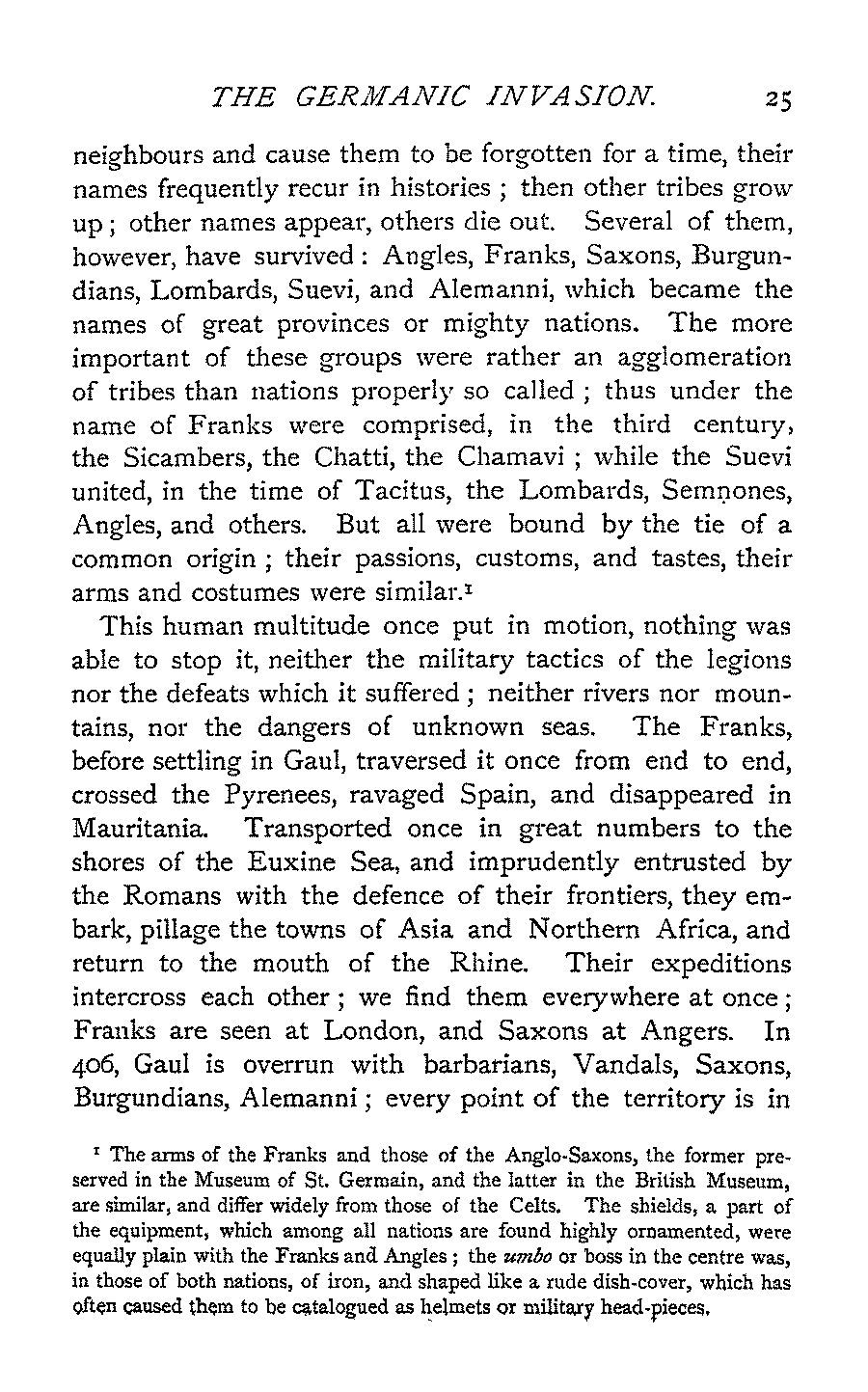 THE GERMANIC INVASION. 25

neighbours and cause them to be forgotten for a time, their names frequently recur in histories ; then other tribes grow up ; other names appear, others die out. Several of them, however, have survived : Angles, Franks, Saxons, Burgundians, Lombards, Suevi, and Alemanni, which became the names of great provinces or mighty nations. The more important of these groups were rather an agglomeration of tribes than nations properly so called ; thus under the name of Franks were comprised, in the third century, the Sicambers, the Chatti, the Chamavi ; while the Suevi united, in the time of Tacitus, the Lombards, Semnones, Angles, and others. But all were bound by the tie of a common origin ; their passions, customs, and tastes, their arms and costumes were similar.$^1$

This human multitude once put in motion, nothing was able to stop it, neither the military tactics of the legions nor the defeats which it suffered ; neither rivers nor mountains, nor the dangers of unknown seas. The Franks, before settling in Gaul, traversed it once from end to end, crossed the Pyrenees, ravaged Spain, and disappeared in Mauritania. Transported once in great numbers to the shores of the Euxine Sea, and imprudently entrusted by the Romans with the defence of their frontiers, they embark, pillage the towns of Asia and Northern Africa, and return to the mouth of the Rhine. Their expeditions intercross each other ; we find them everywhere at once ; Franks are seen at London, and Saxons at Angers. In 406, Gaul is overrun with barbarians, Vandals, Saxons, Burgundians, Alemanni ; every point of the territory is in

$^1$ The arms of the Franks and those of the Anglo-Saxons, the former preserved in the Museum of St. Germain, and the latter in the British Museum, are similar, and differ widely from those of the Celts. The shields, a part of the equipment, which among all nations are found highly ornamented, were equally plain with the Franks and Angles ; the umbo or boss in the centre was, in those of both nations, of iron, and shaped like a rude dish-cover, which has often caused them to be catalogued as helmets or military head-pieces.